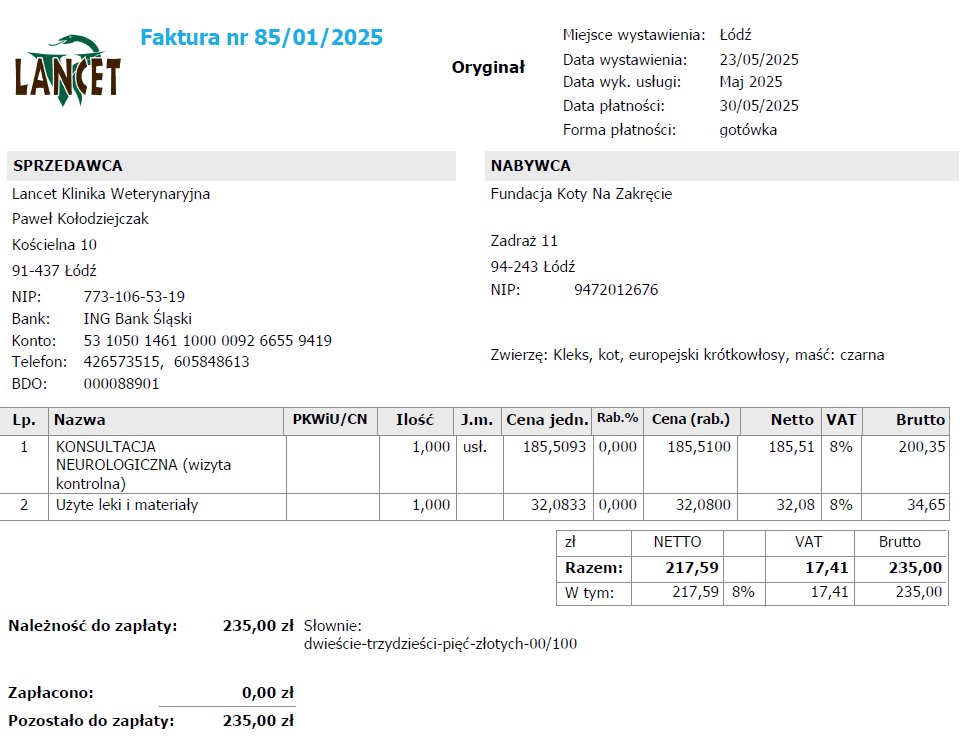 LANCET

Faktura nr 85/01/2025

Oryginał

Miejsce wystawienia: Łódź
Data wystawienia: 23/05/2025
Data wyk. usługi: Maj 2025
Data płatności: 30/05/2025
Forma płatności: gotówka

SPRZEDAWCA

Lancet Klinika Weterynaryjna
Paweł Kołodziejczak
Kościelna 10
91-437 Łódź
NIP: 773-106-53-19
Bank: ING Bank Śląski
Konto: 53 1050 1461 1000 0092 6655 9419
Telefon: 426573515, 605848613
BDO: 000088901

NABYWCA

Fundacja Koty Na Zakręcie

Zadraż 11
94-243 Łódź
NIP: 9472012676

Zwierzę: Kleks, kot, europejski krótkowłosy, maść: czarna

| Lp. | Nazwa | PKWiU/CN | Ilość | J.m. | Cena jedn. | Rab.% | Cena (rab.) | Netto | VAT | Brutto |
|---|---|---|---|---|---|---|---|---|---|---|
| 1 | KONSULTACJA NEUROLOGICZNA (wizyta kontrolna) | | 1,000 | usł. | 185,5093 | 0,000 | 185,5100 | 185,51 | 8% | 200,35 |
| 2 | Użyte leki i materiały | | 1,000 | | 32,0833 | 0,000 | 32,0800 | 32,08 | 8% | 34,65 |

| zł | NETTO | | VAT | Brutto |
|---|---|---|---|---|
| Razem: | 217,59 | | 17,41 | 235,00 |
| W tym: | 217,59 | 8% | 17,41 | 235,00 |

Należność do zapłaty: 235,00 zł Słownie: dwieście-trzydzieści-pięć-złotych-00/100

Zapłacono: 0,00 zł
Pozostało do zapłaty: 235,00 zł